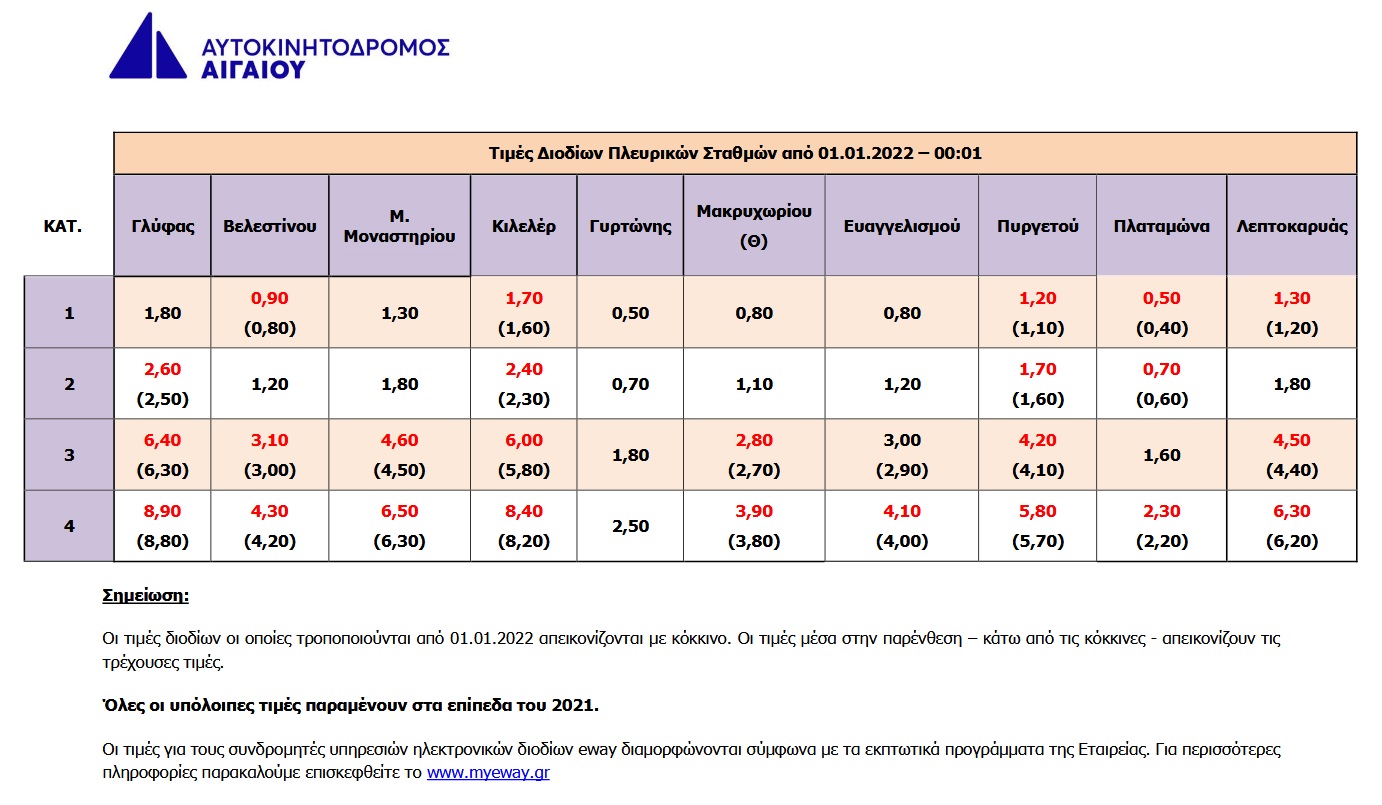 ΑΥΤΟΚΙΝΗΤΟΔΡΟΜΟΣ ΑΙΓΑΙΟΥ

Τιμές Διοδίων Πλευρικών Σταθμών από 01.01.2022 – 00:01

| ΚΑΤ. | Γλύφας | Βελεστίνου | Μ. Μοναστηρίου | Κιλελέρ | Γυρτώνης | Μακρυχωρίου (Θ) | Ευαγγελισμού | Πυργετού | Πλαταμώνα | Λεπτοκαρυάς |
|---|---|---|---|---|---|---|---|---|---|---|
| 1 | 1,80 | 0,90 (0,80) | 1,30 | 1,70 (1,60) | 0,50 | 0,80 | 0,80 | 1,20 (1,10) | 0,50 (0,40) | 1,30 (1,20) |
| 2 | 2,60 (2,50) | 1,20 | 1,80 | 2,40 (2,30) | 0,70 | 1,10 | 1,20 | 1,70 (1,60) | 0,70 (0,60) | 1,80 |
| 3 | 6,40 (6,30) | 3,10 (3,00) | 4,60 (4,50) | 6,00 (5,80) | 1,80 | 2,80 (2,70) | 3,00 (2,90) | 4,20 (4,10) | 1,60 | 4,50 (4,40) |
| 4 | 8,90 (8,80) | 4,30 (4,20) | 6,50 (6,30) | 8,40 (8,20) | 2,50 | 3,90 (3,80) | 4,10 (4,00) | 5,80 (5,70) | 2,30 (2,20) | 6,30 (6,20) |

Σημείωση:

Οι τιμές διοδίων οι οποίες τροποποιούνται από 01.01.2022 απεικονίζονται με κόκκινο. Οι τιμές μέσα στην παρένθεση – κάτω από τις κόκκινες - απεικονίζουν τις τρέχουσες τιμές.

Όλες οι υπόλοιπες τιμές παραμένουν στα επίπεδα του 2021.

Οι τιμές για τους συνδρομητές υπηρεσιών ηλεκτρονικών διοδίων eway διαμορφώνονται σύμφωνα με τα εκπτωτικά προγράμματα της Εταιρείας. Για περισσότερες πληροφορίες παρακαλούμε επισκεφθείτε το www.myeway.gr